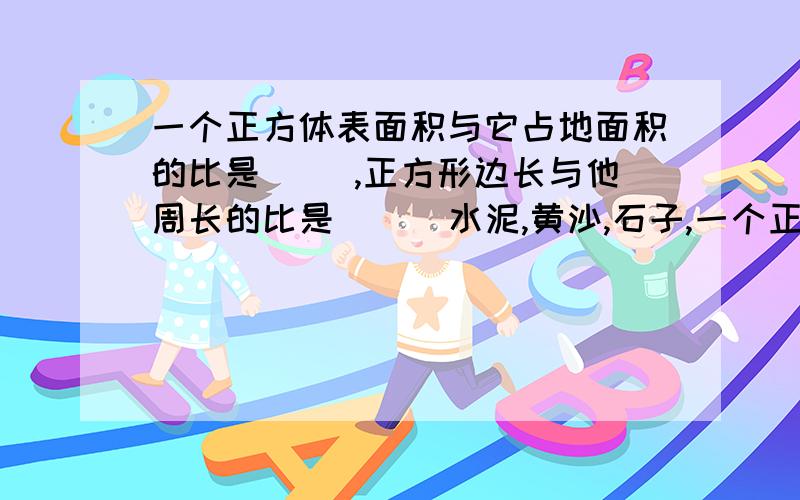 一个正方体表面积与它占地面积的比是（ ）,正方形边长与他周长的比是（ ）水泥,黄沙,石子,一个正